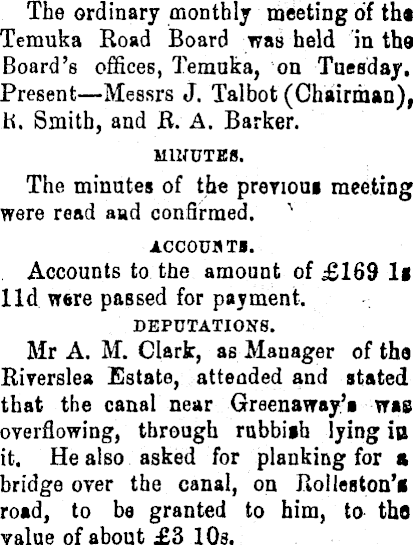 The ordinary monthly meeting of the Temuka Road Board was held in the Board's offices, Temuka, on Tuesday. Present—Messrs J. Talbot (Chairman), R. Smith, and R. A. Barker.

MINUTES.

The minutes of the previous meeting were read and confirmed.

ACCOUNTS.

Accounts to the amount of £169 1s 11d were passed for payment.

DEPUTATIONS.

Mr A. M. Clark, as Manager of the Riverslea Estate, attended and stated that the canal near Greenaway's was overflowing, through rubbish lying in it. He also asked for planking for a bridge over the canal, on Rolleston's road, to be granted to him, to the value of about £3 10s.